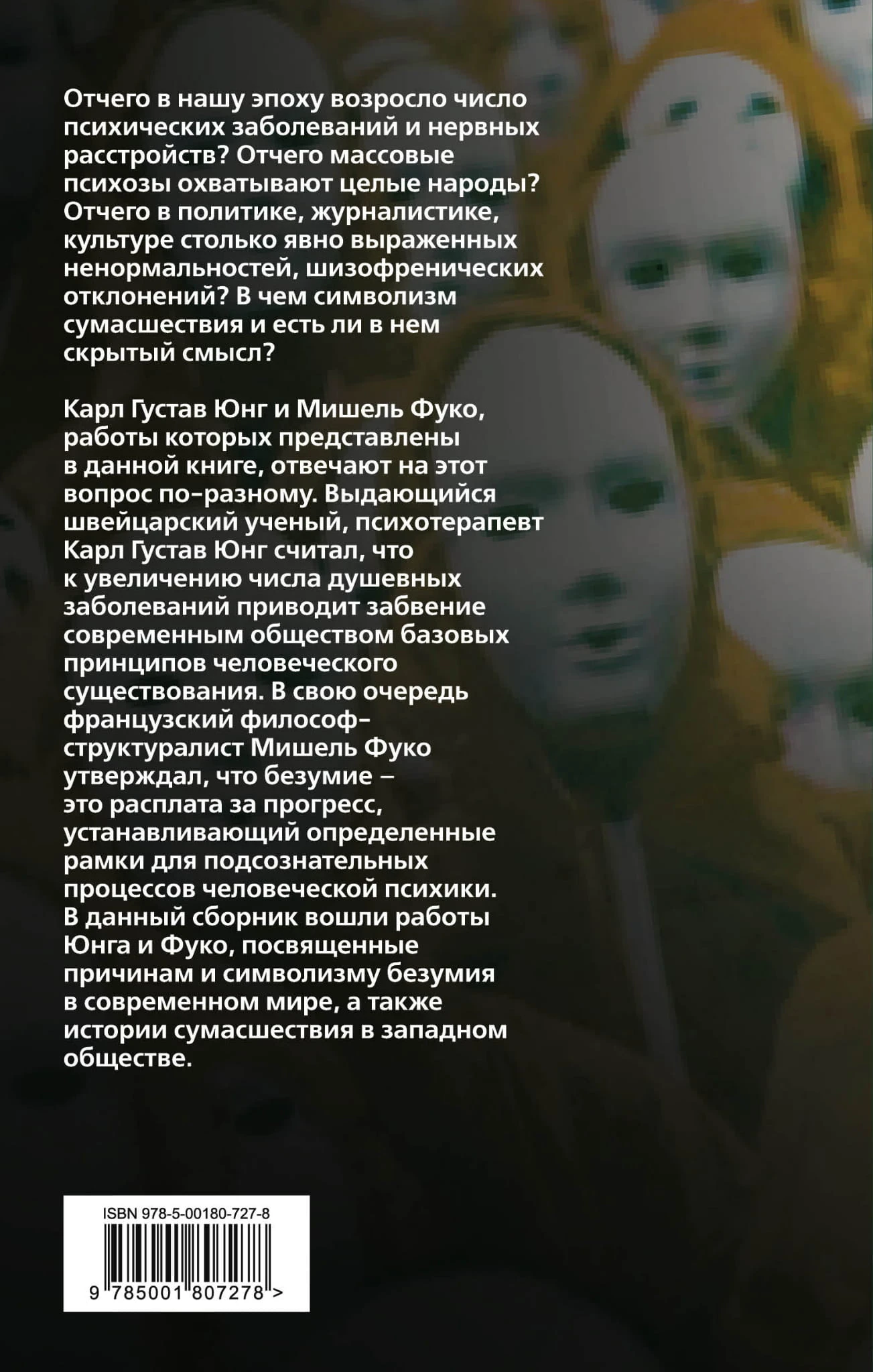 Отчего в нашу эпоху возросло число психических заболеваний и нервных расстройств? Отчего массовые психозы охватывают целые народы? Отчего в политике, журналистике, культуре столько явно выраженных ненормальностей, шизофренических отклонений? В чем символизм сумасшествия и есть ли в нем скрытый смысл?

Карл Густав Юнг и Мишель Фуко, работы которых представлены в данной книге, отвечают на этот вопрос по-разному. Выдающийся швейцарский ученый, психотерапевт Карл Густав Юнг считал, что к увеличению числа душевных заболеваний приводит забвение современным обществом базовых принципов человеческого существования. В свою очередь французский философ-структуралист Мишель Фуко утверждал, что безумие – это расплата за прогресс, устанавливающий определенные рамки для подсознательных процессов человеческой психики. В данный сборник вошли работы Юнга и Фуко, посвященные причинам и символизму безумия в современном мире, а также истории сумасшествия в западном обществе.

ISBN 978-5-00180-727-8

9 785001 807278 >